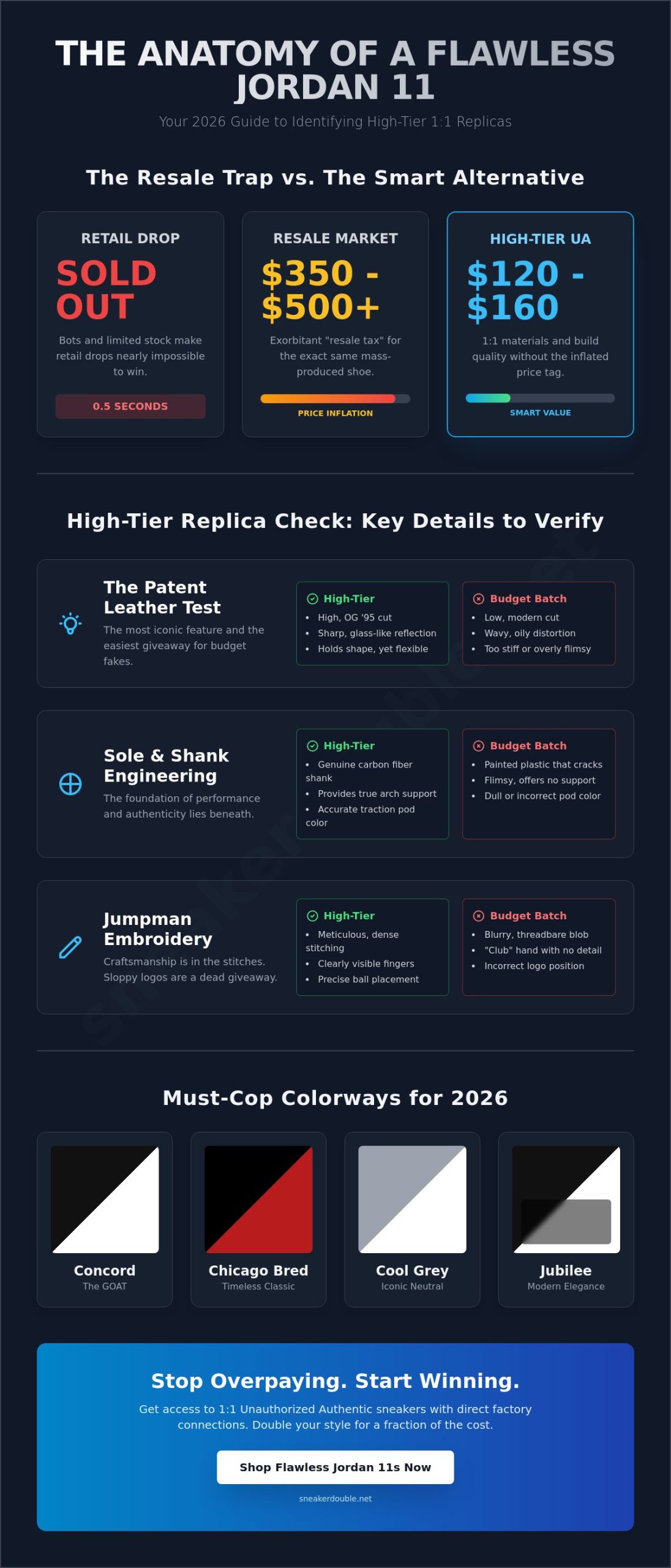 THE ANATOMY OF A FLAWLESS JORDAN 11

Your 2026 Guide to Identifying High-Tier 1:1 Replicas

The Resale Trap vs. The Smart Alternative

RETAIL DROP
SOLD OUT
Bots and limited stock make retail drops nearly impossible to win.
0.5 SECONDS

RESALE MARKET
$350 - $500+
Exorbitant "resale tax" for the exact same mass-produced shoe.
PRICE INFLATION

HIGH-TIER UA
$120 - $160
1:1 materials and build quality without the inflated price tag.
SMART VALUE

High-Tier Replica Check: Key Details to Verify

The Patent Leather Test
The most iconic feature and the easiest giveaway for budget fakes.

High-Tier
- High, OG '95 cut
- Sharp, glass-like reflection
- Holds shape, yet flexible

Budget Batch
- Low, modern cut
- Wavy, oily distortion
- Too stiff or overly flimsy

Sole & Shank Engineering
The foundation of performance and authenticity lies beneath.

High-Tier
- Genuine carbon fiber shank
- Provides true arch support
- Accurate traction pod color

Budget Batch
- Painted plastic that cracks
- Flimsy, offers no support
- Dull or incorrect pod color

Jumpman Embroidery
Craftsmanship is in the stitches. Sloppy logos are a dead giveaway.

High-Tier
- Meticulous, dense stitching
- Clearly visible fingers
- Precise ball placement

Budget Batch
- Blurry, threadbare blob
- "Club" hand with no detail
- Incorrect logo position

Must-Cop Colorways for 2026

Concord
The GOAT

Chicago Bred
Timeless Classic

Cool Grey
Iconic Neutral

Jubilee
Modern Elegance

Stop Overpaying. Start Winning.
Get access to 1:1 Unauthorized Authentic sneakers with direct factory connections. Double your style for a fraction of the cost.
Shop Flawless Jordan 11s Now
sneakerdouble.net